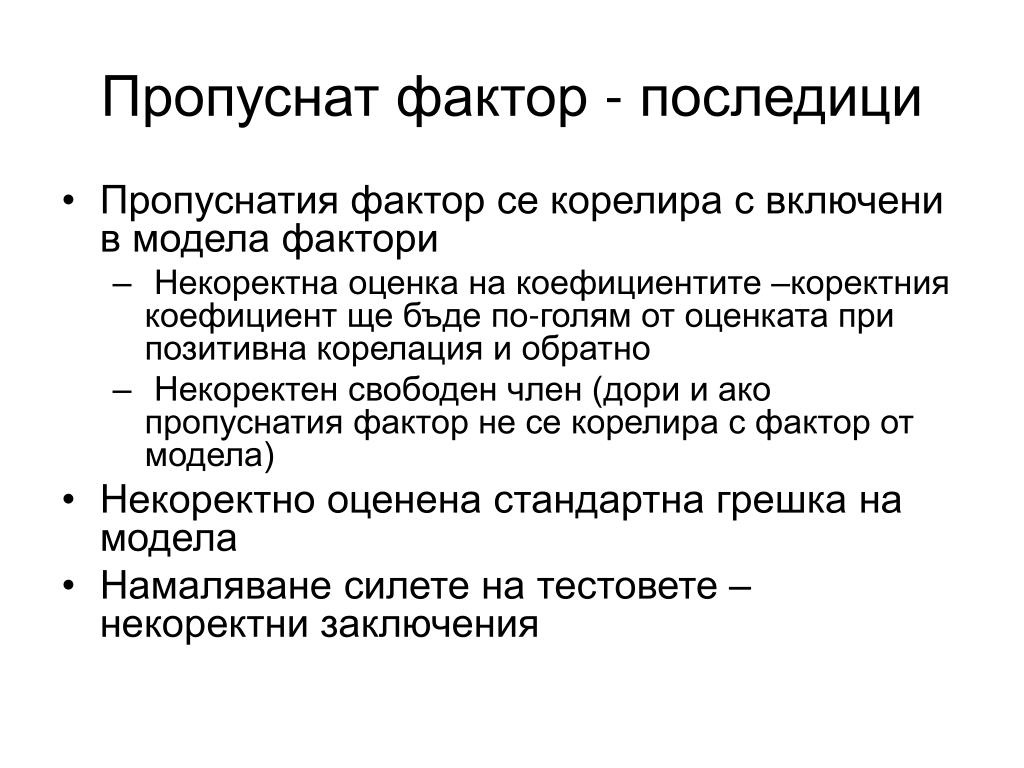 Пропуснат фактор - последици

• Пропуснатия фактор се корелира с включени в модела фактори
  – Некоректна оценка на коефициентите –коректния коефициент ще бъде по-голям от оценката при позитивна корелация и обратно
  – Некоректен свободен член (дори и ако пропуснатия фактор не се корелира с фактор от модела)
• Некоректно оценена стандартна грешка на модела
• Намаляване силете на тестовете – некоректни заключения